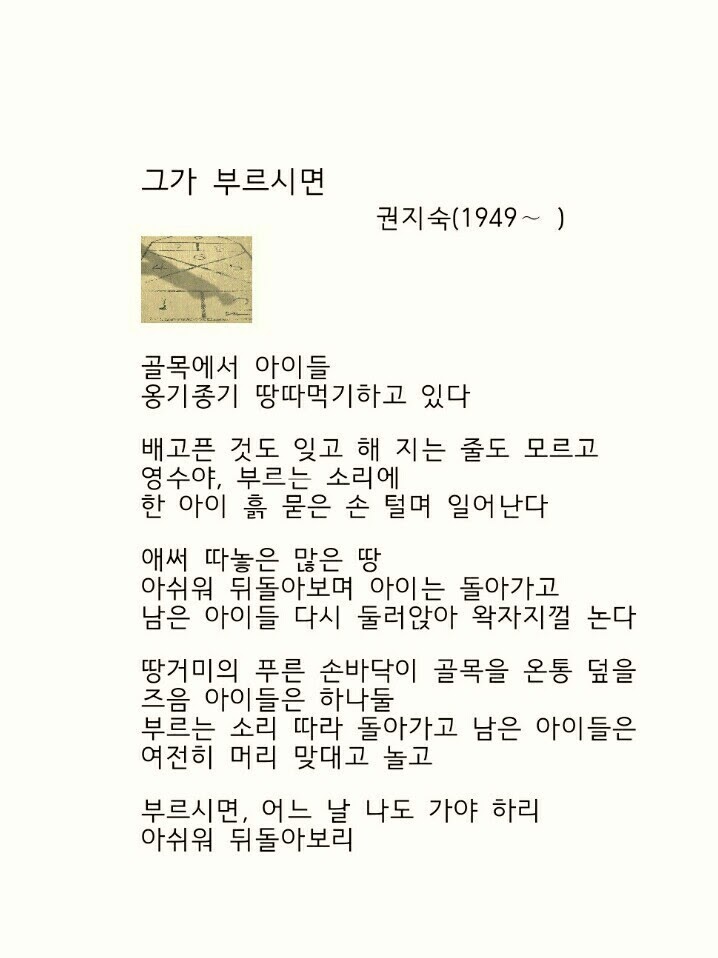 그가 부르시면

권지숙(1949～ )

골목에서 아이들
옹기종기 땅따먹기하고 있다

배고픈 것도 잊고 해 지는 줄도 모르고
영수야, 부르는 소리에
한 아이 흙 묻은 손 털며 일어난다

애써 따놓은 많은 땅
아쉬워 뒤돌아보며 아이는 돌아가고
남은 아이들 다시 둘러앉아 왁자지껄 논다

땅거미의 푸른 손바닥이 골목을 온통 덮을
즈음 아이들은 하나둘
부르는 소리 따라 돌아가고 남은 아이들은
여전히 머리 맞대고 놀고

부르시면, 어느 날 나도 가야 하리
아쉬워 뒤돌아보리